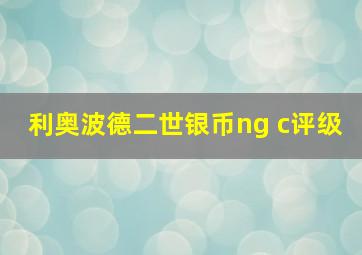 利奥波德二世银币ng c评级